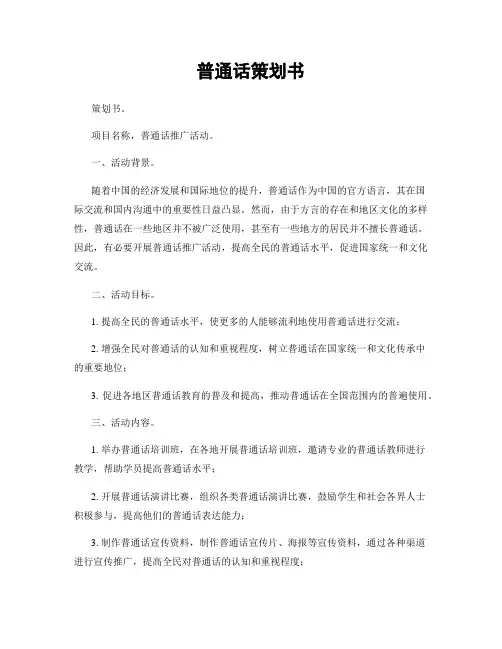 普通话策划书

策划书。

项目名称，普通话推广活动。

一、活动背景。

随着中国的经济发展和国际地位的提升，普通话作为中国的官方语言，其在国际交流和国内沟通中的重要性日益凸显。然而，由于方言的存在和地区文化的多样性，普通话在一些地区并不被广泛使用，甚至有一些地方的居民并不擅长普通话。因此，有必要开展普通话推广活动，提高全民的普通话水平，促进国家统一和文化交流。

二、活动目标。

1. 提高全民的普通话水平，使更多的人能够流利地使用普通话进行交流；

2. 增强全民对普通话的认知和重视程度，树立普通话在国家统一和文化传承中的重要地位；

3. 促进各地区普通话教育的普及和提高，推动普通话在全国范围内的普遍使用。

三、活动内容。

1. 举办普通话培训班，在各地开展普通话培训班，邀请专业的普通话教师进行教学，帮助学员提高普通话水平；

2. 开展普通话演讲比赛，组织各类普通话演讲比赛，鼓励学生和社会各界人士积极参与，提高他们的普通话表达能力；

3. 制作普通话宣传资料，制作普通话宣传片、海报等宣传资料，通过各种渠道进行宣传推广，提高全民对普通话的认知和重视程度；